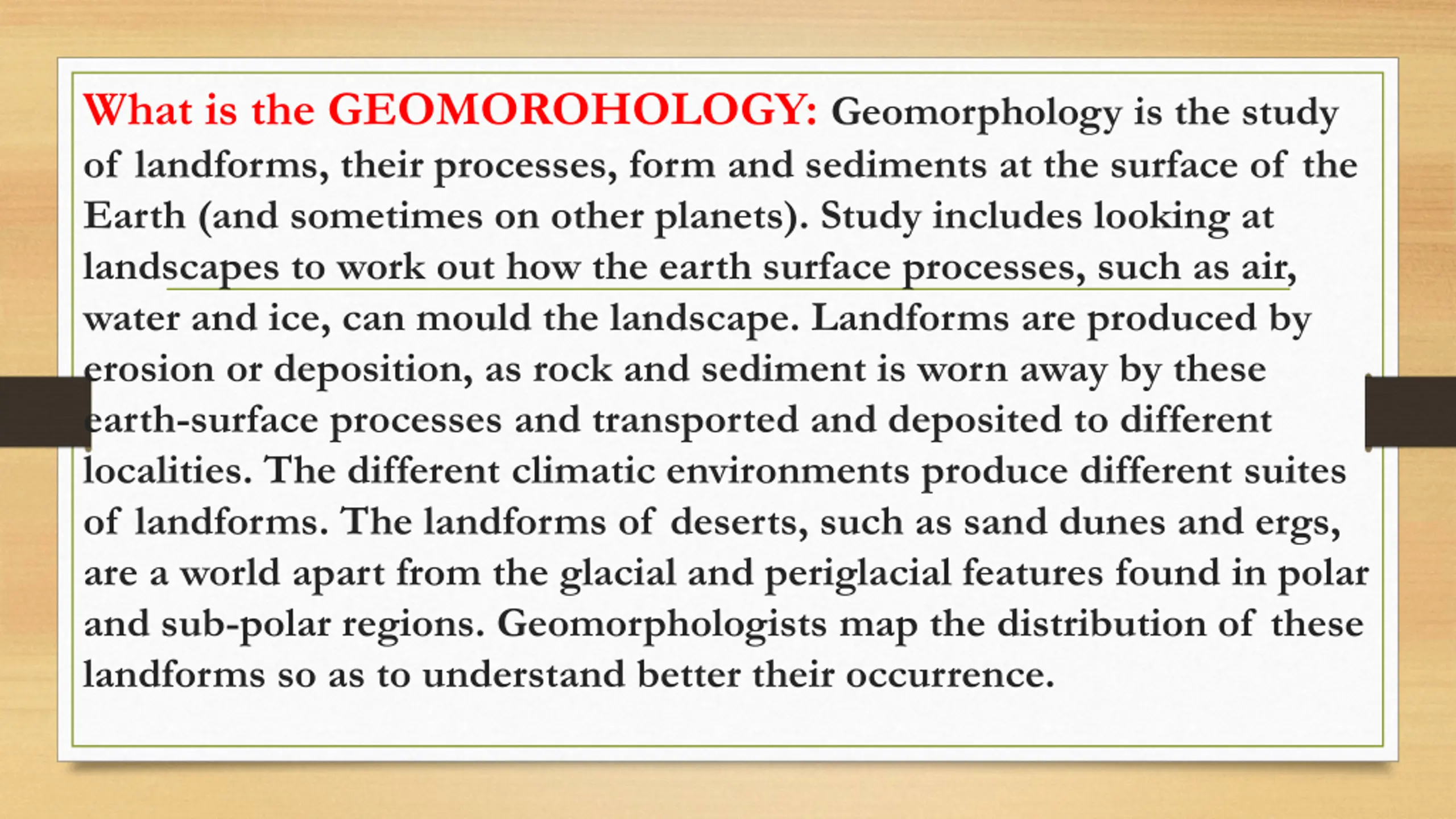 What is the GEOMOROHOLOGY: Geomorphology is the study of landforms, their processes, form and sediments at the surface of the Earth (and sometimes on other planets). Study includes looking at landscapes to work out how the earth surface processes, such as air, water and ice, can mould the landscape. Landforms are produced by erosion or deposition, as rock and sediment is worn away by these earth-surface processes and transported and deposited to different localities. The different climatic environments produce different suites of landforms. The landforms of deserts, such as sand dunes and ergs, are a world apart from the glacial and periglacial features found in polar and sub-polar regions. Geomorphologists map the distribution of these landforms so as to understand better their occurrence.